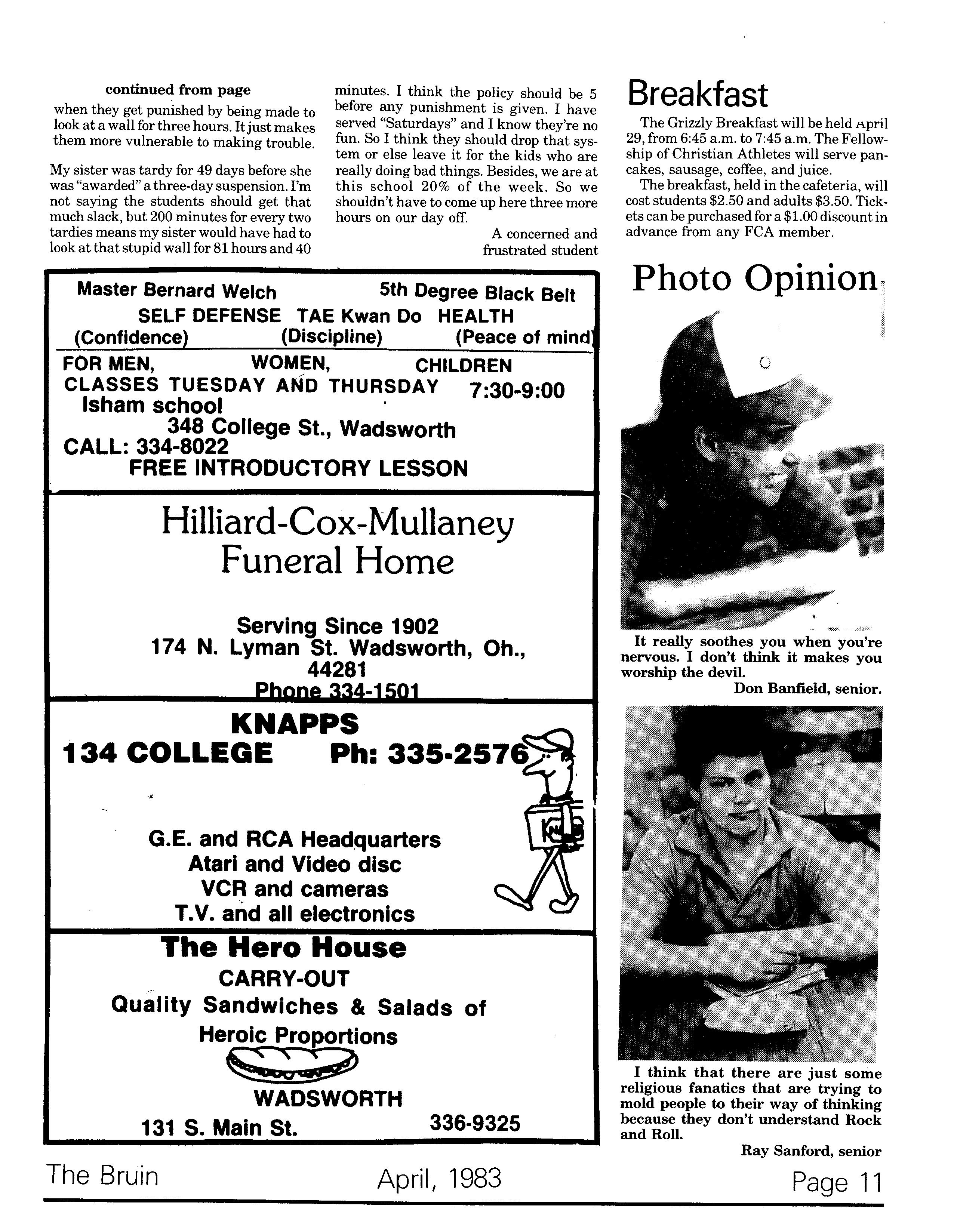 continued from page
when they get punished by being made to look at a wall for three hours. It just makes them more vulnerable to making trouble.

My sister was tardy for 49 days before she was "awarded" a three-day suspension. I'm not saying the students should get that much slack, but 200 minutes for every two tardies means my sister would have had to look at that stupid wall for 81 hours and 40 minutes. I think the policy should be 5 before any punishment is given. I have served "Saturdays" and I know they're no fun. So I think they should drop that system or else leave it for the kids who are really doing bad things. Besides, we are at this school 20% of the week. So we shouldn't have to come up here three more hours on our day off.

A concerned and frustrated student

Breakfast

The Grizzly Breakfast will be held April 29, from 6:45 a.m. to 7:45 a.m. The Fellowship of Christian Athletes will serve pancakes, sausage, coffee, and juice.

The breakfast, held in the cafeteria, will cost students $2.50 and adults $3.50. Tickets can be purchased for a $1.00 discount in advance from any FCA member.

Master Bernard Welch 5th Degree Black Belt
SELF DEFENSE TAE Kwan Do HEALTH
(Confidence) (Discipline) (Peace of mind)
FOR MEN, WOMEN, CHILDREN
CLASSES TUESDAY AND THURSDAY 7:30-9:00
Isham school
348 College St., Wadsworth
CALL: 334-8022
FREE INTRODUCTORY LESSON

Hilliard-Cox-Mullaney Funeral Home

Serving Since 1902
174 N. Lyman St. Wadsworth, Oh., 44281
Phone 334-1501

KNAPPS
134 COLLEGE Ph: 335-2576

G.E. and RCA Headquarters
Atari and Video disc
VCR and cameras
T.V. and all electronics

The Hero House
CARRY-OUT
Quality Sandwiches & Salads of Heroic Proportions
WADSWORTH
131 S. Main St. 336-9325

Photo Opinion

It really soothes you when you're nervous. I don't think it makes you worship the devil.
Don Banfield, senior.

I think that there are just some religious fanatics that are trying to mold people to their way of thinking because they don't understand Rock and Roll.
Ray Sanford, senior

The Bruin April, 1983 Page 11